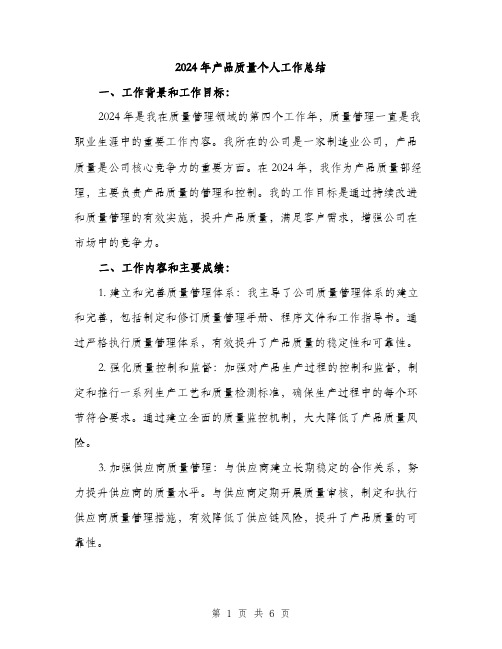 2024年产品质量个人工作总结

一、工作背景和工作目标：

2024年是我在质量管理领域的第四个工作年，质量管理一直是我职业生涯中的重要工作内容。我所在的公司是一家制造业公司，产品质量是公司核心竞争力的重要方面。在2024年，我作为产品质量部经理，主要负责产品质量的管理和控制。我的工作目标是通过持续改进和质量管理的有效实施，提升产品质量，满足客户需求，增强公司在市场中的竞争力。

二、工作内容和主要成绩：

1. 建立和完善质量管理体系：我主导了公司质量管理体系的建立和完善，包括制定和修订质量管理手册、程序文件和工作指导书。通过严格执行质量管理体系，有效提升了产品质量的稳定性和可靠性。

2. 强化质量控制和监督：加强对产品生产过程的控制和监督，制定和推行一系列生产工艺和质量检测标准，确保生产过程中的每个环节符合要求。通过建立全面的质量监控机制，大大降低了产品质量风险。

3. 加强供应商质量管理：与供应商建立长期稳定的合作关系，努力提升供应商的质量水平。与供应商定期开展质量审核，制定和执行供应商质量管理措施，有效降低了供应链风险，提升了产品质量的可靠性。

第 1 页 共 6 页